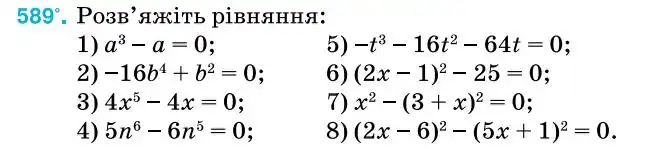 589°. Розв'яжіть рівняння:

1) $a^3 - a = 0$;
2) $-16b^4 + b^2 = 0$;
3) $4x^5 - 4x = 0$;
4) $5n^6 - 6n^5 = 0$;

5) $-t^3 - 16t^2 - 64t = 0$;
6) $(2x - 1)^2 - 25 = 0$;
7) $x^2 - (3 + x)^2 = 0$;
8) $(2x - 6)^2 - (5x + 1)^2 = 0$.